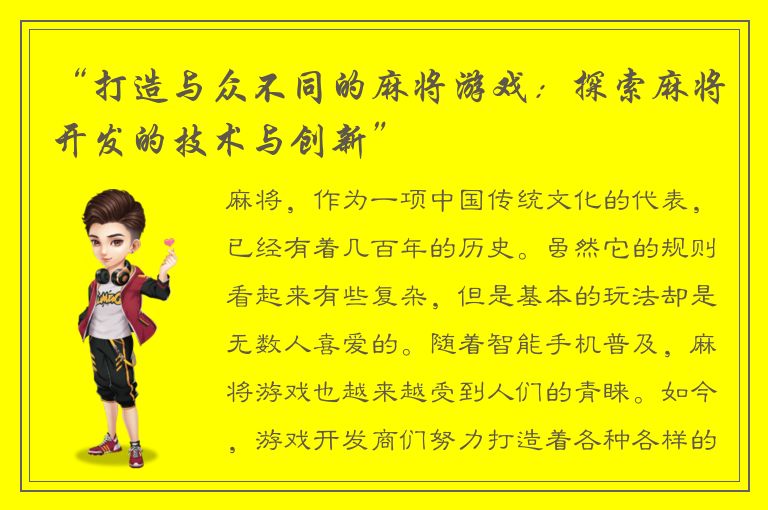 “打造与众不同的麻将游戏：探索麻将开发的技术与创新”

麻将，作为一项中国传统文化的代表，已经有着几百年的历史。虽然它的规则看起来有些复杂，但是基本的玩法却是无数人喜爱的。随着智能手机普及，麻将游戏也越来越受到人们的青睐。如今，游戏开发商们努力打造着各种各样的